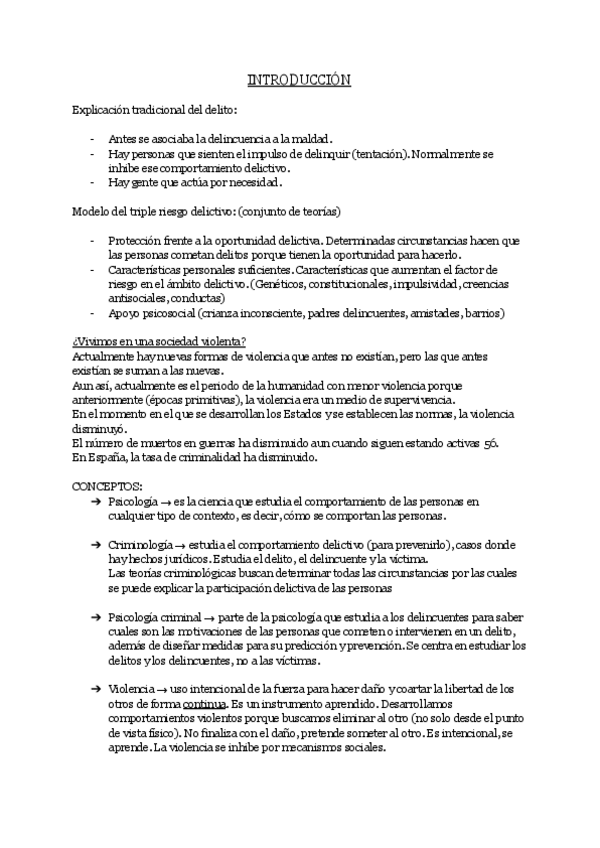 INTRODUCCIÓN

Explicación tradicional del delito:

- Antes se asociaba la delincuencia a la maldad.
- Hay personas que sienten el impulso de delinquir (tentación). Normalmente se inhibe ese comportamiento delictivo.
- Hay gente que actúa por necesidad.

Modelo del triple riesgo delictivo: (conjunto de teorías)

- Protección frente a la oportunidad delictiva. Determinadas circunstancias hacen que las personas cometan delitos porque tienen la oportunidad para hacerlo.
- Características personales suficientes. Características que aumentan el factor de riesgo en el ámbito delictivo. (Genéticos, constitucionales, impulsividad, creencias antisociales, conductas)
- Apoyo psicosocial (crianza inconsciente, padres delincuentes, amistades, barrios)

¿Vivimos en una sociedad violenta?
Actualmente hay nuevas formas de violencia que antes no existían, pero las que antes existían se suman a las nuevas.
Aun así, actualmente es el periodo de la humanidad con menor violencia porque anteriormente (épocas primitivas), la violencia era un medio de supervivencia.
En el momento en el que se desarrollan los Estados y se establecen las normas, la violencia disminuyó.
El número de muertos en guerras ha disminuido aun cuando siguen estando activas 56.
En España, la tasa de criminalidad ha disminuido.

CONCEPTOS:
➔ Psicología → es la ciencia que estudia el comportamiento de las personas en cualquier tipo de contexto, es decir, cómo se comportan las personas.

➔ Criminología → estudia el comportamiento delictivo (para prevenirlo), casos donde hay hechos jurídicos. Estudia el delito, el delincuente y la víctima.
Las teorías criminológicas buscan determinar todas las circunstancias por las cuales se puede explicar la participación delictiva de las personas

➔ Psicología criminal → parte de la psicología que estudia a los delincuentes para saber cuales son las motivaciones de las personas que cometen o intervienen en un delito, además de diseñar medidas para su predicción y prevención. Se centra en estudiar los delitos y los delincuentes, no a las víctimas.

➔ Violencia → uso intencional de la fuerza para hacer daño y coartar la libertad de los otros de forma continua. Es un instrumento aprendido. Desarrollamos comportamientos violentos porque buscamos eliminar al otro (no solo desde el punto de vista físico). No finaliza con el daño, pretende someter al otro. Es intencional, se aprende. La violencia se inhibe por mecanismos sociales.